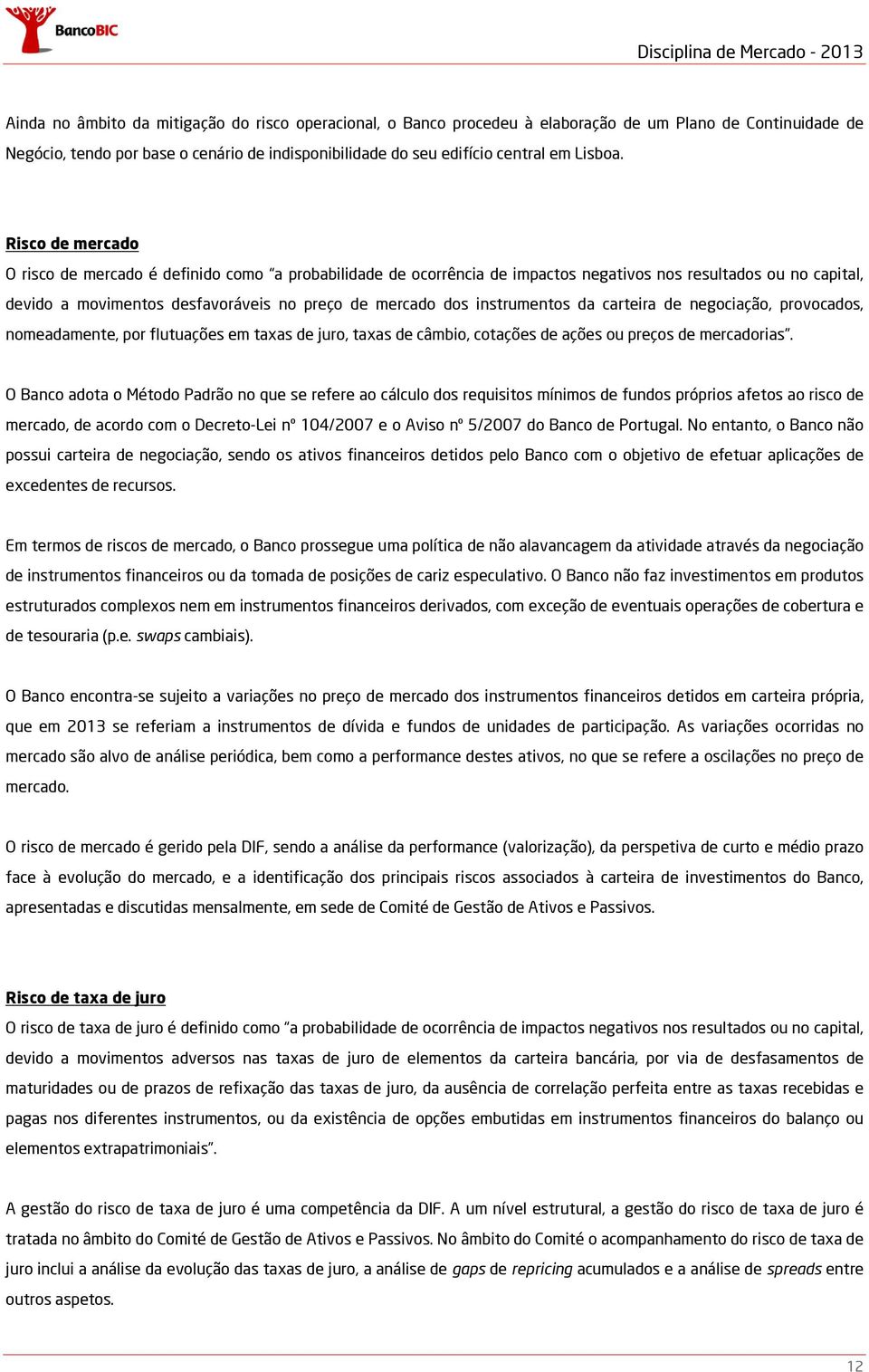 BancoBIC

Disciplina de Mercado - 2013

Ainda no âmbito da mitigação do risco operacional, o Banco procedeu à elaboração de um Plano de Continuidade de Negócio, tendo por base o cenário de indisponibilidade do seu edifício central em Lisboa.

Risco de mercado

O risco de mercado é definido como "a probabilidade de ocorrência de impactos negativos nos resultados ou no capital, devido a movimentos desfavoráveis no preço de mercado dos instrumentos da carteira de negociação, provocados, nomeadamente, por flutuações em taxas de juro, taxas de câmbio, cotações de ações ou preços de mercadorias".

O Banco adota o Método Padrão no que se refere ao cálculo dos requisitos mínimos de fundos próprios afetos ao risco de mercado, de acordo com o Decreto-Lei nº 104/2007 e o Aviso nº 5/2007 do Banco de Portugal. No entanto, o Banco não possui carteira de negociação, sendo os ativos financeiros detidos pelo Banco com o objetivo de efetuar aplicações de excedentes de recursos.

Em termos de riscos de mercado, o Banco prossegue uma política de não alavancagem da atividade através da negociação de instrumentos financeiros ou da tomada de posições de cariz especulativo. O Banco não faz investimentos em produtos estruturados complexos nem em instrumentos financeiros derivados, com exceção de eventuais operações de cobertura e de tesouraria (p.e. swaps cambiais).

O Banco encontra-se sujeito a variações no preço de mercado dos instrumentos financeiros detidos em carteira própria, que em 2013 se referiam a instrumentos de dívida e fundos de unidades de participação. As variações ocorridas no mercado são alvo de análise periódica, bem como a performance destes ativos, no que se refere a oscilações no preço de mercado.

O risco de mercado é gerido pela DIF, sendo a análise da performance (valorização), da perspetiva de curto e médio prazo face à evolução do mercado, e a identificação dos principais riscos associados à carteira de investimentos do Banco, apresentadas e discutidas mensalmente, em sede de Comité de Gestão de Ativos e Passivos.

Risco de taxa de juro

O risco de taxa de juro é definido como "a probabilidade de ocorrência de impactos negativos nos resultados ou no capital, devido a movimentos adversos nas taxas de juro de elementos da carteira bancária, por via de desfasamentos de maturidades ou de prazos de refixação das taxas de juro, da ausência de correlação perfeita entre as taxas recebidas e pagas nos diferentes instrumentos, ou da existência de opções embutidas em instrumentos financeiros do balanço ou elementos extrapatrimoniais".

A gestão do risco de taxa de juro é uma competência da DIF. A um nível estrutural, a gestão do risco de taxa de juro é tratada no âmbito do Comité de Gestão de Ativos e Passivos. No âmbito do Comité o acompanhamento do risco de taxa de juro inclui a análise da evolução das taxas de juro, a análise de gaps de repricing acumulados e a análise de spreads entre outros aspetos.

12